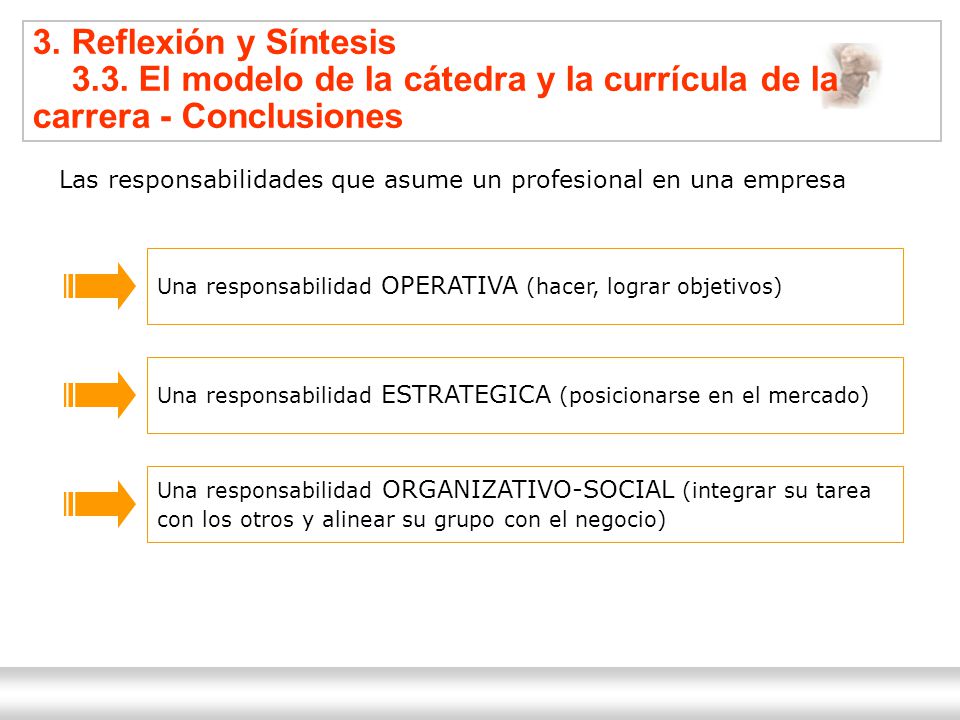 3. Reflexión y Síntesis
3.3. El modelo de la cátedra y la currícula de la carrera - Conclusiones

Las responsabilidades que asume un profesional en una empresa

Una responsabilidad OPERATIVA (hacer, lograr objetivos)

Una responsabilidad ESTRATEGICA (posicionarse en el mercado)

Una responsabilidad ORGANIZATIVO-SOCIAL (integrar su tarea con los otros y alinear su grupo con el negocio)